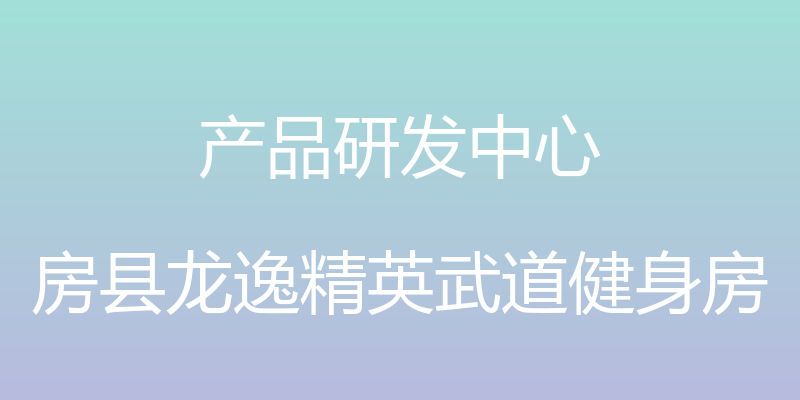 产品研发中心

房县龙逸精英武道健身房